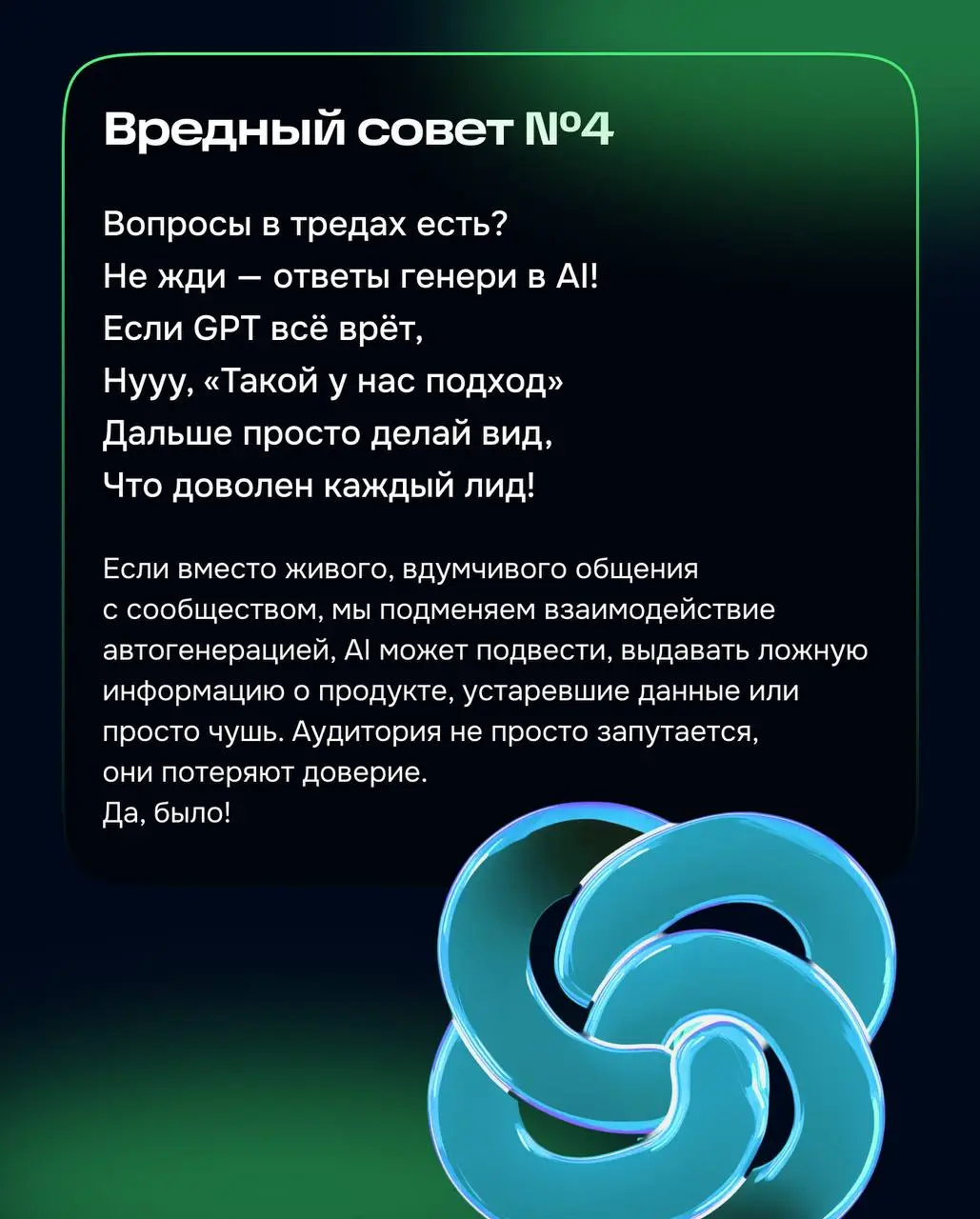 Вредный совет №4

Вопросы в тредах есть?
Не жди — ответы генери в AI!
Если GPT всё врёт,
Нууу, «Такой у нас подход»
Дальше просто делай вид,
Что доволен каждый лид!

Если вместо живого, вдумчивого общения с сообществом, мы подменяем взаимодействие автогенерацией, AI может подвести, выдавать ложную информацию о продукте, устаревшие данные или просто чушь. Аудитория не просто запутается, они потеряют доверие.
Да, было!